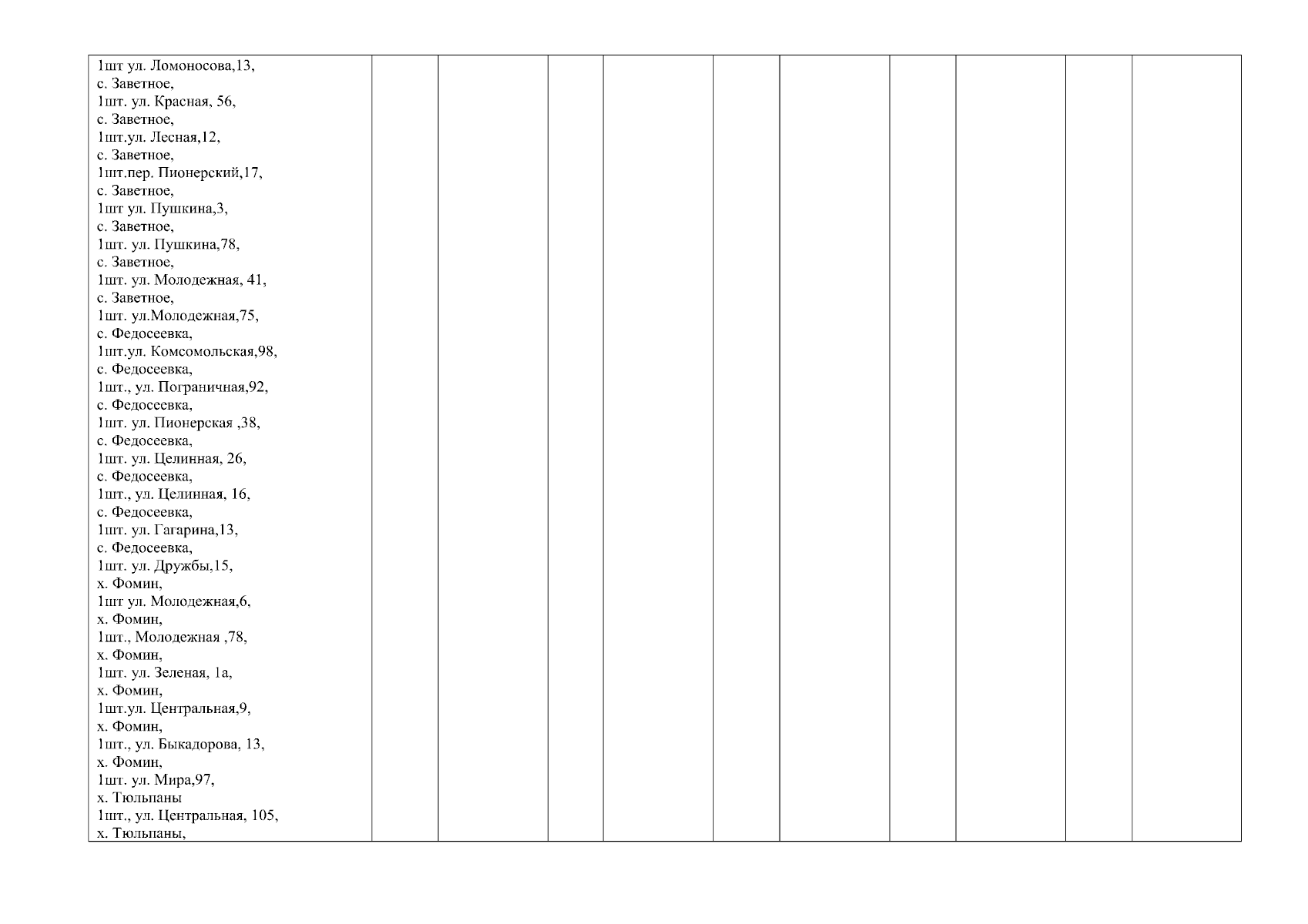 1шт ул. Ломоносова,13,
с. Заветное,
1шт. ул. Красная, 56,
с. Заветное,
1шт.ул. Лесная,12,
с. Заветное,
1шт.пер. Пионерский,17,
с. Заветное,
1шт ул. Пушкина,3,
с. Заветное,
1шт. ул. Пушкина,78,
с. Заветное,
1шт. ул. Молодежная, 41,
с. Заветное,
1шт. ул.Молодежная,75,
с. Федосеевка,
1шт.ул. Комсомольская,98,
с. Федосеевка,
1шт., ул. Пограничная,92,
с. Федосеевка,
1шт. ул. Пионерская ,38,
с. Федосеевка,
1шт. ул. Целинная, 26,
с. Федосеевка,
1шт., ул. Целинная, 16,
с. Федосеевка,
1шт. ул. Гагарина,13,
с. Федосеевка,
1шт. ул. Дружбы,15,
х. Фомин,
1шт ул. Молодежная,6,
х. Фомин,
1шт., Молодежная ,78,
х. Фомин,
1шт. ул. Зеленая, 1а,
х. Фомин,
1шт.ул. Центральная,9,
х. Фомин,
1шт., ул. Быкадорова, 13,
х. Фомин,
1шт. ул. Мира,97,
х. Тюльпаны
1шт., ул. Центральная, 105,
х. Тюльпаны,